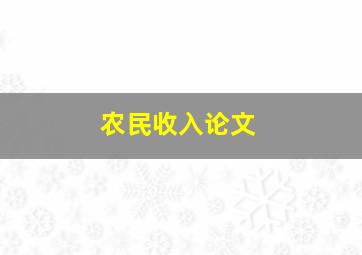 农民收入论文